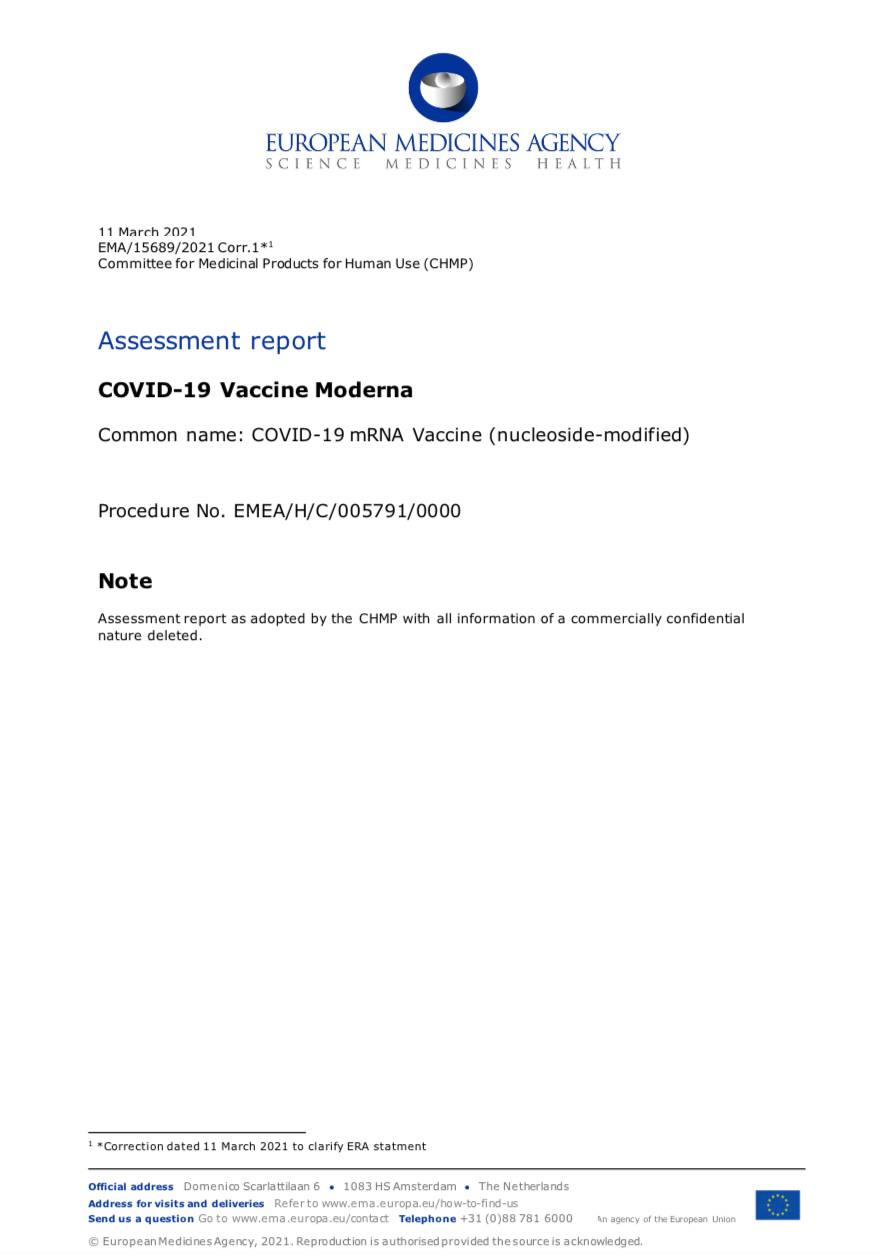 EUROPEAN MEDICINES AGENCY
SCIENCE MEDICINES HEALTH

11 March 2021
EMA/15689/2021 Corr.1*$^1$
Committee for Medicinal Products for Human Use (CHMP)

Assessment report

COVID-19 Vaccine Moderna

Common name: COVID-19 mRNA Vaccine (nucleoside-modified)

Procedure No. EMEA/H/C/005791/0000

Note

Assessment report as adopted by the CHMP with all information of a commercially confidential nature deleted.

$^1$ *Correction dated 11 March 2021 to clarify ERA statment

Official address Domenico Scarlattilaan 6 • 1083 HS Amsterdam • The Netherlands
Address for visits and deliveries Refer to www.ema.europa.eu/how-to-find-us
Send us a question Go to www.ema.europa.eu/contact Telephone +31 (0)88 781 6000 An agency of the European Union

© European Medicines Agency, 2021. Reproduction is authorised provided the source is acknowledged.